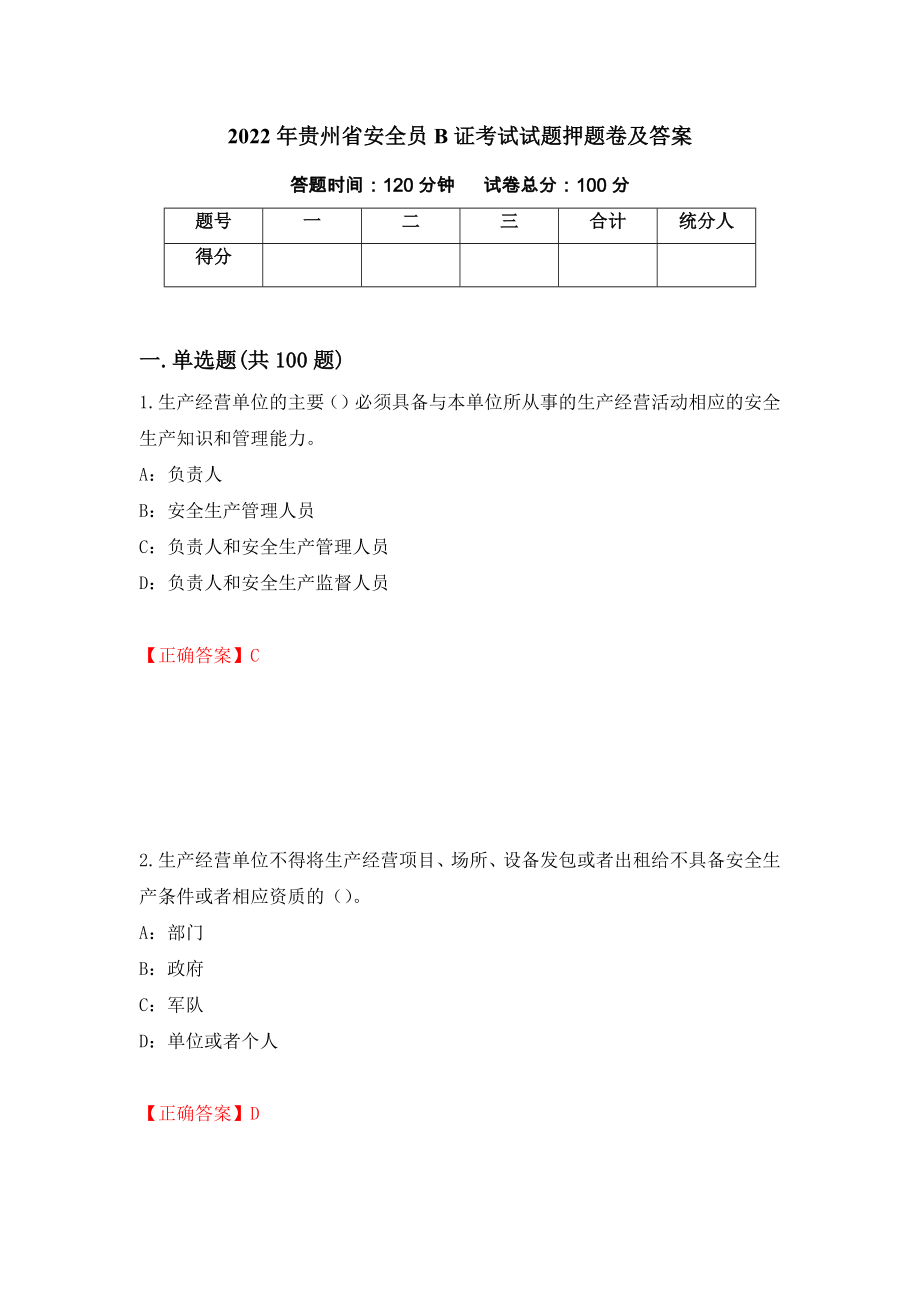 2022年贵州省安全员B证考试试题押题卷及答案

答题时间：120分钟　试卷总分：100分

| 题号 | 一 | 二 | 三 | 合计 | 统分人 |
|---|---|---|---|---|---|
| 得分 | | | | | |

一.单选题(共100题)

1.生产经营单位的主要（）必须具备与本单位所从事的生产经营活动相应的安全生产知识和管理能力。

A：负责人

B：安全生产管理人员

C：负责人和安全生产管理人员

D：负责人和安全生产监督人员

【正确答案】C

2.生产经营单位不得将生产经营项目、场所、设备发包或者出租给不具备安全生产条件或者相应资质的（）。

A：部门

B：政府

C：军队

D：单位或者个人

【正确答案】D